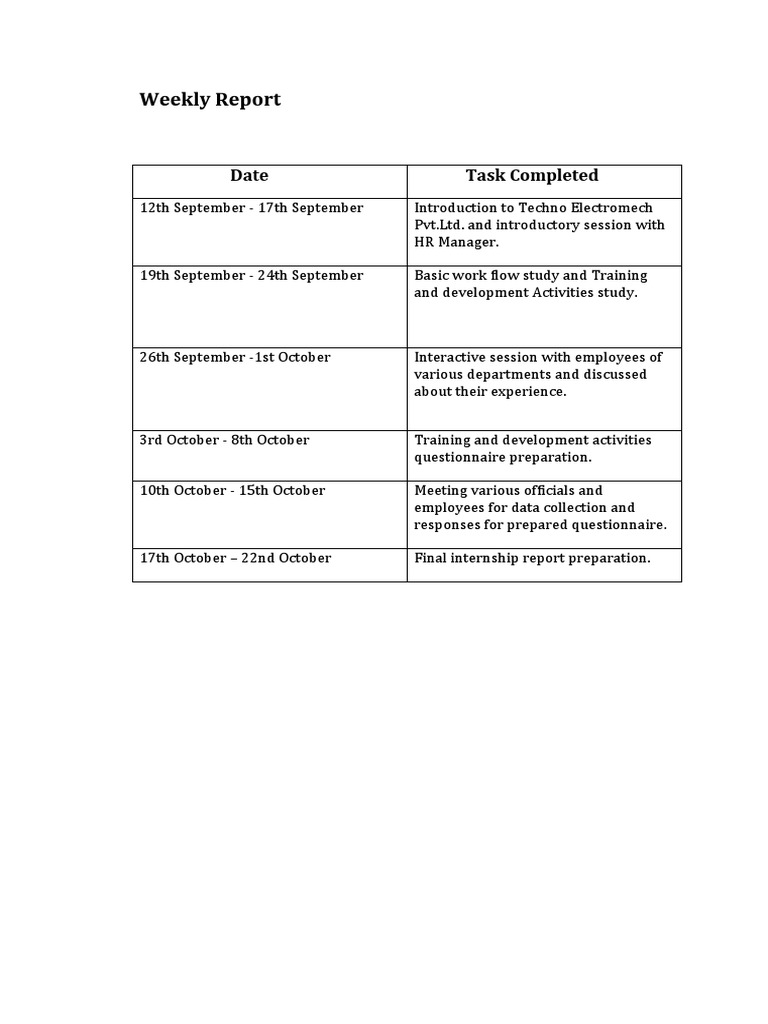 Weekly Report

| Date | Task Completed |
|---|---|
| 12th September - 17th September | Introduction to Techno Electromech Pvt.Ltd. and introductory session with HR Manager. |
| 19th September - 24th September | Basic work flow study and Training and development Activities study. |
| 26th September -1st October | Interactive session with employees of various departments and discussed about their experience. |
| 3rd October - 8th October | Training and development activities questionnaire preparation. |
| 10th October - 15th October | Meeting various officials and employees for data collection and responses for prepared questionnaire. |
| 17th October – 22nd October | Final internship report preparation. |